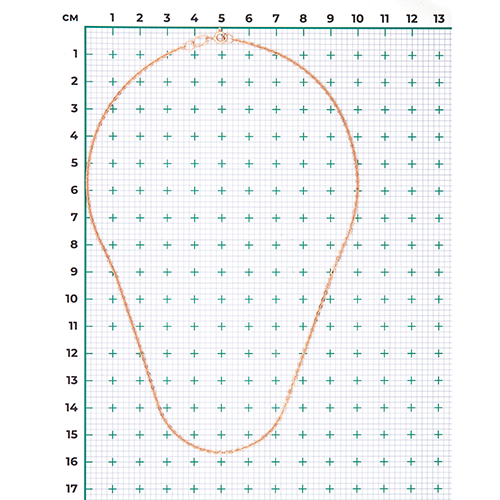 см 1 2 3 4 5 6 7 8 9 10 11 12 13

1
2
3
4
5
6
7
8
9
10
11
12
13
14
15
16
17